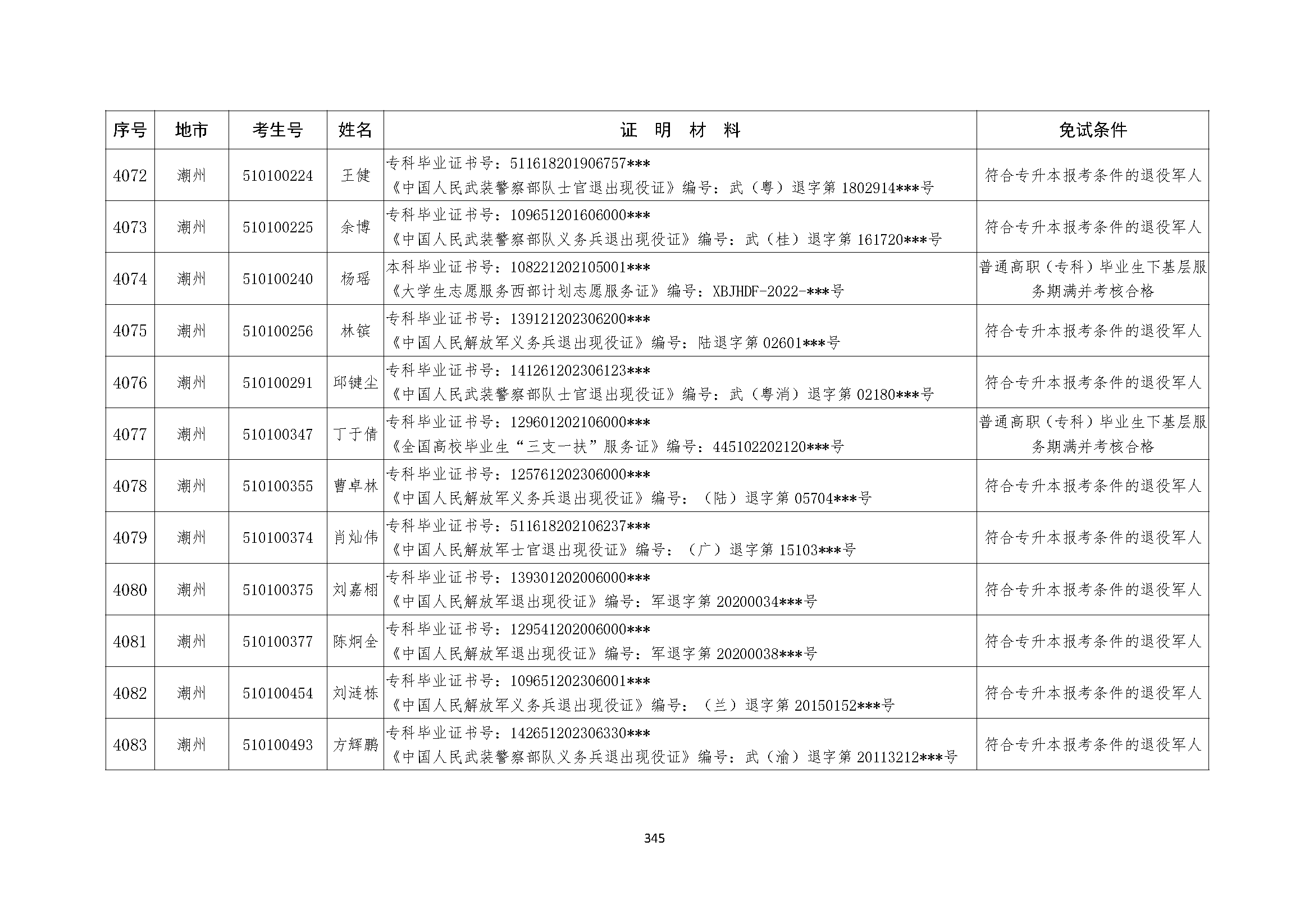 | 序号 | 地市 | 考生号 | 姓名 | 证 明 材 料 | 免试条件 |
|---|---|---|---|---|---|
| 4072 | 潮州 | 510100224 | 王健 | 专科毕业证书号：511618201906757*** 《中国人民武装警察部队士官退出现役证》编号：武（粤）退字第 1802914***号 | 符合专升本报考条件的退役军人 |
| 4073 | 潮州 | 510100225 | 余博 | 专科毕业证书号：109651201606000*** 《中国人民武装警察部队义务兵退出现役证》编号：武（桂）退字第 161720***号 | 符合专升本报考条件的退役军人 |
| 4074 | 潮州 | 510100240 | 杨瑶 | 本科毕业证书号：108221202105001*** 《大学生志愿服务西部计划志愿服务证》编号：XBJHDF-2022-***号 | 普通高职（专科）毕业生下基层服务期满并考核合格 |
| 4075 | 潮州 | 510100256 | 林镔 | 专科毕业证书号：139121202306200*** 《中国人民解放军义务兵退出现役证》编号：陆退字第 02601***号 | 符合专升本报考条件的退役军人 |
| 4076 | 潮州 | 510100291 | 邱键尘 | 专科毕业证书号：141261202306123*** 《中国人民武装警察部队士官退出现役证》编号：武（粤消）退字第 02180***号 | 符合专升本报考条件的退役军人 |
| 4077 | 潮州 | 510100347 | 丁于倩 | 专科毕业证书号：129601202106000*** 《全国高校毕业生“三支一扶”服务证》编号：445102202120***号 | 普通高职（专科）毕业生下基层服务期满并考核合格 |
| 4078 | 潮州 | 510100355 | 曹卓林 | 专科毕业证书号：125761202306000*** 《中国人民解放军义务兵退出现役证》编号：（陆）退字第 05704***号 | 符合专升本报考条件的退役军人 |
| 4079 | 潮州 | 510100374 | 肖灿伟 | 专科毕业证书号：511618202106237*** 《中国人民解放军士官退出现役证》编号：（广）退字第 15103***号 | 符合专升本报考条件的退役军人 |
| 4080 | 潮州 | 510100375 | 刘嘉栩 | 专科毕业证书号：139301202006000*** 《中国人民解放军退出现役证》编号：军退字第 20200034***号 | 符合专升本报考条件的退役军人 |
| 4081 | 潮州 | 510100377 | 陈炯全 | 专科毕业证书号：129541202006000*** 《中国人民解放军退出现役证》编号：军退字第 20200038***号 | 符合专升本报考条件的退役军人 |
| 4082 | 潮州 | 510100454 | 刘涟栋 | 专科毕业证书号：109651202306001*** 《中国人民解放军义务兵退出现役证》编号：（兰）退字第 20150152***号 | 符合专升本报考条件的退役军人 |
| 4083 | 潮州 | 510100493 | 方辉鹏 | 专科毕业证书号：142651202306330*** 《中国人民武装警察部队义务兵退出现役证》编号：武（渝）退字第 20113212***号 | 符合专升本报考条件的退役军人 |

345